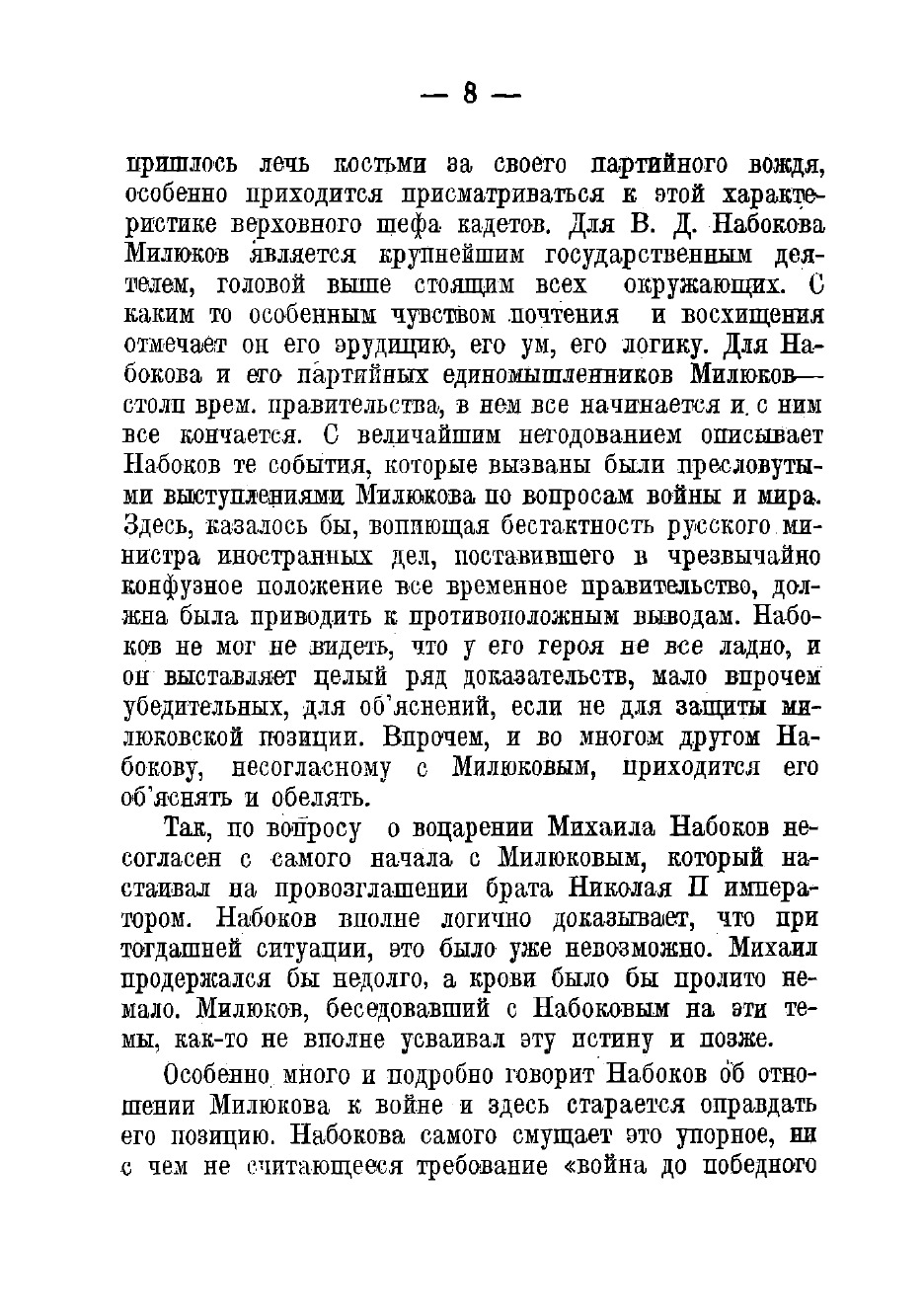 — 8 —

пришлось лечь костьми за своего партийного вождя, особенно приходится присматриваться к этой характеристике верховного шефа кадетов. Для В. Д. Набокова Милюков является крупнейшим государственным деятелем, головой выше стоящим всех окружающих. С каким то особенным чувством почтения и восхищения отмечает он его эрудицию, его ум, его логику. Для Набокова и его партийных единомышленников Милюков— столп врем. правительства, в нем все начинается и с ним все кончается. С величайшим негодованием описывает Набоков те события, которые вызваны были пресловутыми выступлениями Милюкова по вопросам войны и мира. Здесь, казалось бы, вопиющая бестактность русского министра иностранных дел, поставившего в чрезвычайно конфузное положение все временное правительство, должна была приводить к противоположным выводам. Набоков не мог не видеть, что у его героя не все ладно, и он выставляет целый ряд доказательств, мало впрочем убедительных, для об'яснений, если не для защиты милюковской позиции. Впрочем, и во многом другом Набокову, несогласному с Милюковым, приходится его об'яснять и обелять.

Так, по вопросу о воцарении Михаила Набоков несогласен с самого начала с Милюковым, который настаивал на провозглашении брата Николая II императором. Набоков вполне логично доказывает, что при тогдашней ситуации, это было уже невозможно. Михаил продержался бы недолго, а крови было бы пролито немало. Милюков, беседовавший с Набоковым на эти темы, как-то не вполне усваивал эту истину и позже.

Особенно много и подробно говорит Набоков об отношении Милюкова к войне и здесь старается оправдать его позицию. Набокова самого смущает это упорное, ни с чем не считающееся требование «война до победного